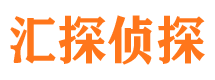 汇探侦探